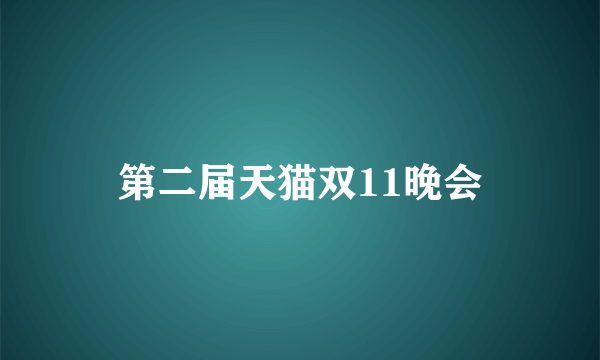 第二届天猫双11晚会